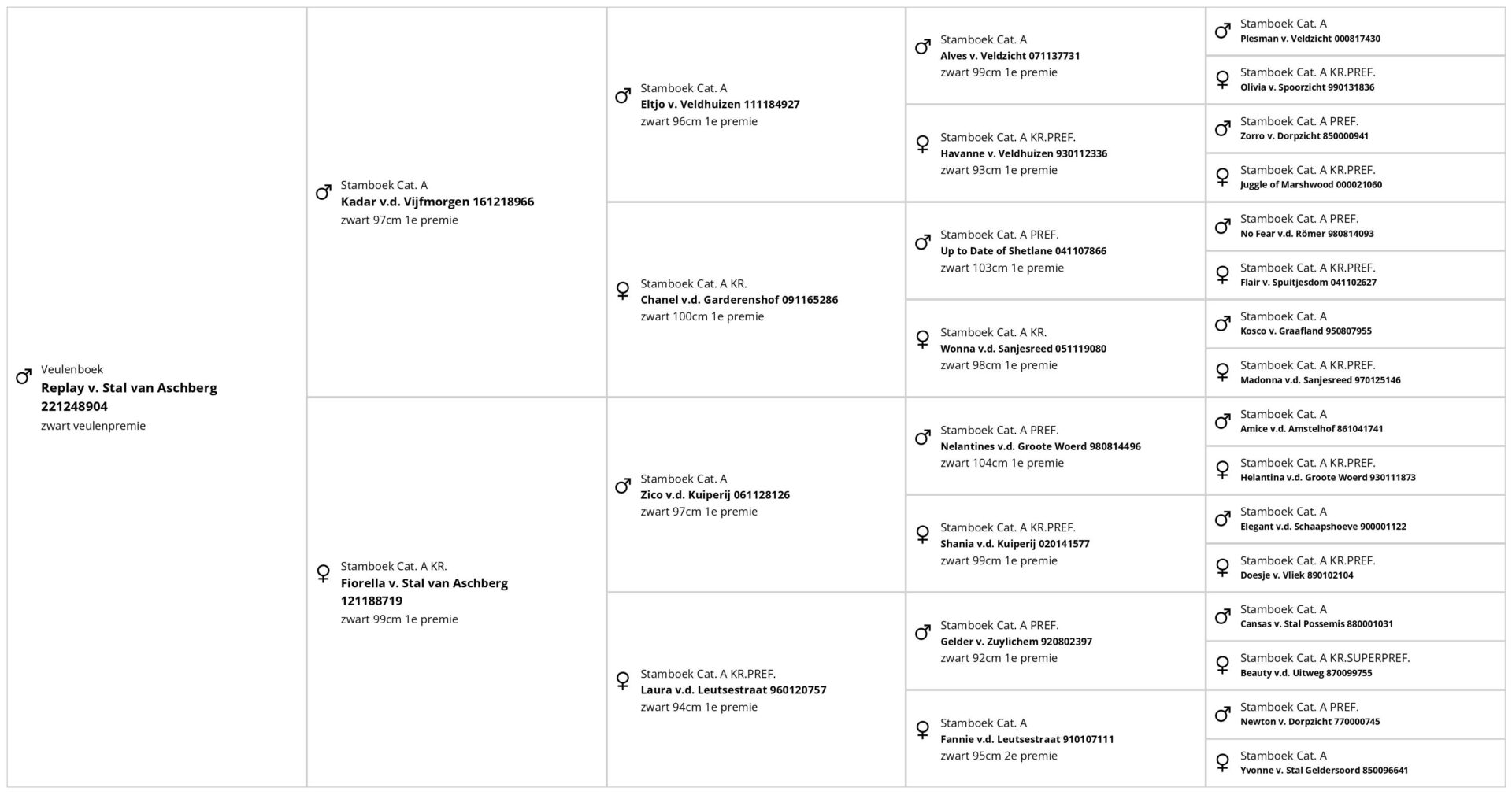 ♂ Veulenboek
Replay v. Stal van Aschberg 221248904
zwart veulenpremie

♂ Stamboek Cat. A
Kadar v.d. Vijfmorgen 161218966
zwart 97cm 1e premie

♀ Stamboek Cat. A KR.
Fiorella v. Stal van Aschberg 121188719
zwart 99cm 1e premie

♂ Stamboek Cat. A
Eltjo v. Veldhuizen 111184927
zwart 96cm 1e premie

♀ Stamboek Cat. A KR.
Chanel v.d. Garderenshof 091165286
zwart 100cm 1e premie

♂ Stamboek Cat. A
Zico v.d. Kuiperij 061128126
zwart 97cm 1e premie

♀ Stamboek Cat. A KR.PREF.
Laura v.d. Leutsestraat 960120757
zwart 94cm 1e premie

♂ Stamboek Cat. A
Alves v. Veldzicht 071137731
zwart 99cm 1e premie

♀ Stamboek Cat. A KR.PREF.
Havanne v. Veldhuizen 930112336
zwart 93cm 1e premie

♂ Stamboek Cat. A PREF.
Up to Date of Shetlane 041107866
zwart 103cm 1e premie

♀ Stamboek Cat. A KR.
Wonna v.d. Sanjesreed 051119080
zwart 98cm 1e premie

♂ Stamboek Cat. A PREF.
Nelantines v.d. Groote Woerd 980814496
zwart 104cm 1e premie

♀ Stamboek Cat. A KR.PREF.
Shania v.d. Kuiperij 020141577
zwart 99cm 1e premie

♂ Stamboek Cat. A PREF.
Gelder v. Zuylichem 920802397
zwart 92cm 1e premie

♀ Stamboek Cat. A
Fannie v.d. Leutsestraat 910107111
zwart 95cm 2e premie

♂ Stamboek Cat. A
Plesman v. Veldzicht 000817430

♀ Stamboek Cat. A KR.PREF.
Olivia v. Spoorzicht 990131836

♂ Stamboek Cat. A PREF.
Zorro v. Dorpzicht 850000941

♀ Stamboek Cat. A KR.PREF.
Juggle of Marshwood 000021060

♂ Stamboek Cat. A PREF.
No Fear v.d. Römer 980814093

♀ Stamboek Cat. A KR.PREF.
Flair v. Spuitjesdom 041102627

♂ Stamboek Cat. A
Kosco v. Graafland 950807955

♀ Stamboek Cat. A KR.PREF.
Madonna v.d. Sanjesreed 970125146

♂ Stamboek Cat. A
Amice v.d. Amstelhof 861041741

♀ Stamboek Cat. A KR.PREF.
Helantina v.d. Groote Woerd 930111873

♂ Stamboek Cat. A
Elegant v.d. Schaapshoeve 900001122

♀ Stamboek Cat. A KR.PREF.
Doesje v. Vliek 890102104

♂ Stamboek Cat. A
Cansas v. Stal Possemis 880001031

♀ Stamboek Cat. A KR.SUPERPREF.
Beauty v.d. Uitweg 870099755

♂ Stamboek Cat. A PREF.
Newton v. Dorpzicht 770000745

♀ Stamboek Cat. A
Yvonne v. Stal Geldersoord 850096641